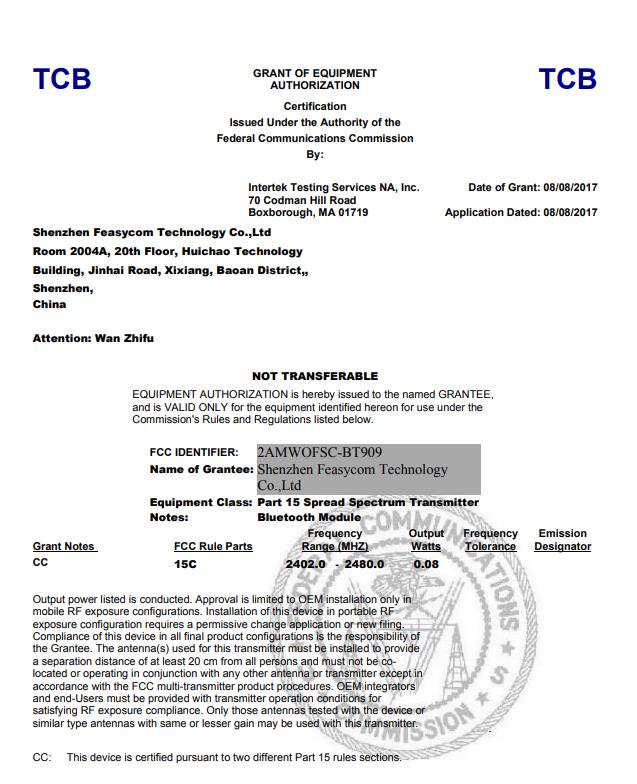 TCB

GRANT OF EQUIPMENT AUTHORIZATION

TCB

Certification
Issued Under the Authority of the
Federal Communications Commission
By:

Intertek Testing Services NA, Inc.
70 Codman Hill Road
Boxborough, MA 01719

Date of Grant: 08/08/2017

Application Dated: 08/08/2017

Shenzhen Feasycom Technology Co.,Ltd
Room 2004A, 20th Floor, Huichao Technology
Building, Jinhai Road, Xixiang, Baoan District,,
Shenzhen,
China

Attention: Wan Zhifu

NOT TRANSFERABLE

EQUIPMENT AUTHORIZATION is hereby issued to the named GRANTEE, and is VALID ONLY for the equipment identified hereon for use under the Commission's Rules and Regulations listed below.

FCC IDENTIFIER: 2AMWOFSC-BT909
Name of Grantee: Shenzhen Feasycom Technology Co.,Ltd
Equipment Class: Part 15 Spread Spectrum Transmitter
Notes: Bluetooth Module

| Grant Notes | FCC Rule Parts | Frequency Range (MHZ) | Output Watts | Frequency Tolerance | Emission Designator |
|---|---|---|---|---|---|
| CC | 15C | 2402.0 - 2480.0 | 0.08 | | |

Output power listed is conducted. Approval is limited to OEM installation only in mobile RF exposure configurations. Installation of this device in portable RF exposure configuration requires a permissive change application or new filing. Compliance of this device in all final product configurations is the responsibility of the Grantee. The antenna(s) used for this transmitter must be installed to provide a separation distance of at least 20 cm from all persons and must not be co-located or operating in conjunction with any other antenna or transmitter except in accordance with the FCC multi-transmitter product procedures. OEM integrators and end-Users must be provided with transmitter operation conditions for satisfying RF exposure compliance. Only those antennas tested with the device or similar type antennas with same or lesser gain may be used with this transmitter.

CC: This device is certified pursuant to two different Part 15 rules sections.

COMMUNICATIONS COMMISSION